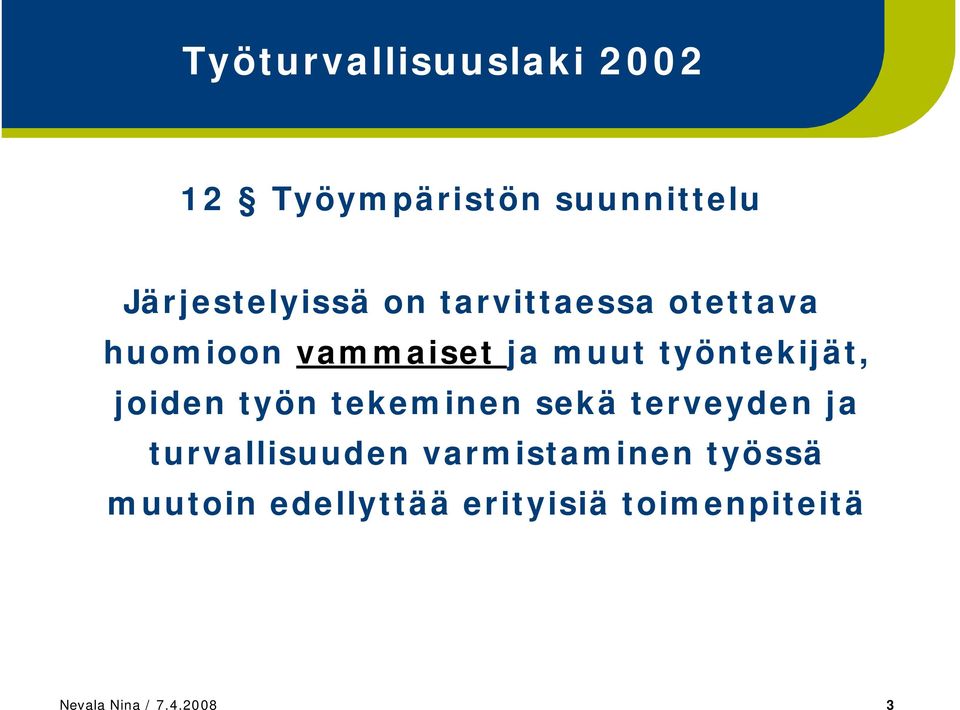 Työturvallisuuslaki 2002

12 § Työympäristön suunnittelu

Järjestelyissä on tarvittaessa otettava huomioon vammaiset ja muut työntekijät, joiden työn tekeminen sekä terveyden ja turvallisuuden varmistaminen työssä muutoin edellyttää erityisiä toimenpiteitä

Nevala Nina / 7.4.2008

3